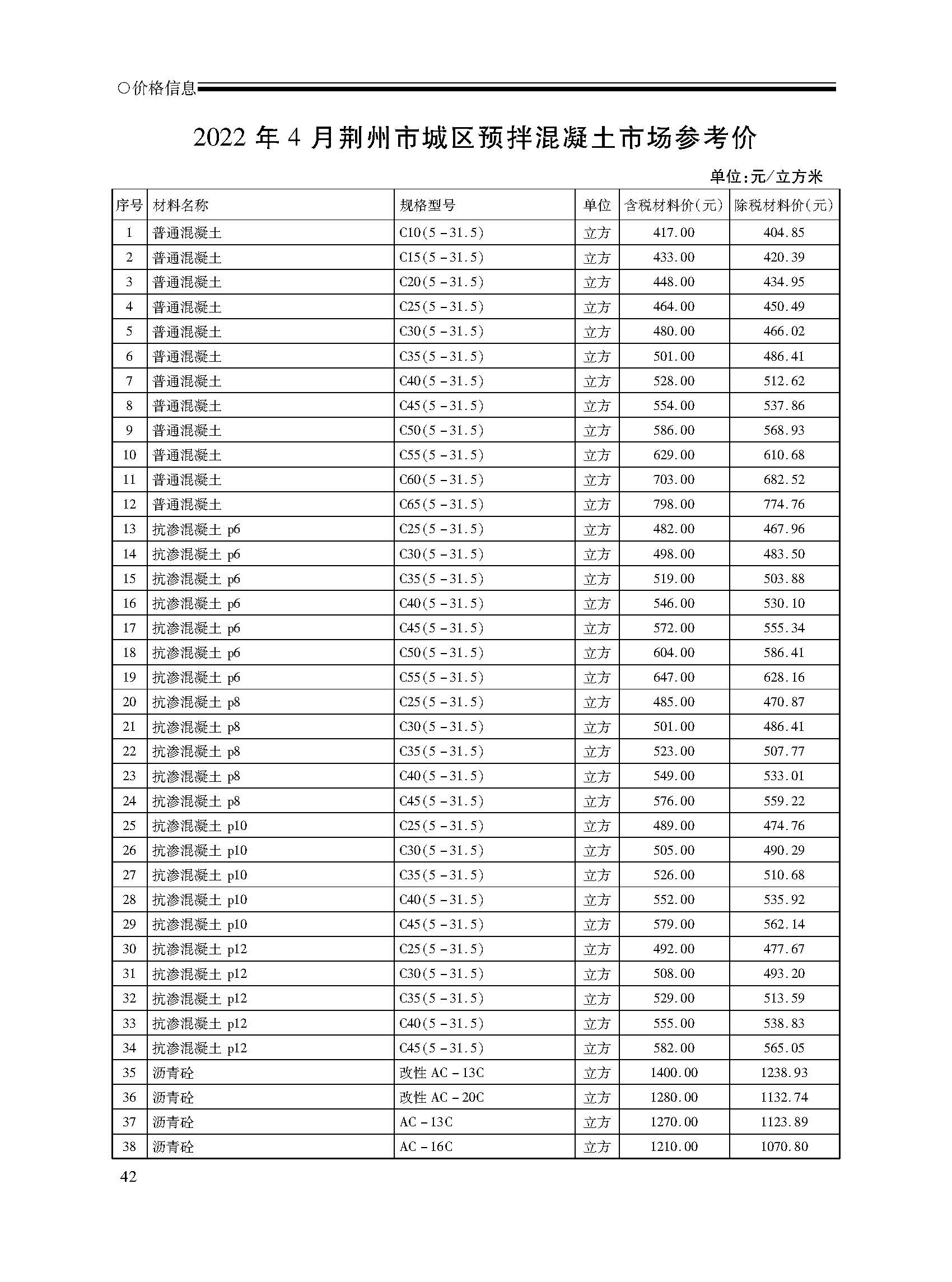 ○价格信息

2022 年 4 月荆州市城区预拌混凝土市场参考价

单位:元/立方米

| 序号 | 材料名称 | 规格型号 | 单位 | 含税材料价(元) | 除税材料价(元) |
|---|---|---|---|---|---|
| 1 | 普通混凝土 | C10(5－31.5) | 立方 | 417.00 | 404.85 |
| 2 | 普通混凝土 | C15(5－31.5) | 立方 | 433.00 | 420.39 |
| 3 | 普通混凝土 | C20(5－31.5) | 立方 | 448.00 | 434.95 |
| 4 | 普通混凝土 | C25(5－31.5) | 立方 | 464.00 | 450.49 |
| 5 | 普通混凝土 | C30(5－31.5) | 立方 | 480.00 | 466.02 |
| 6 | 普通混凝土 | C35(5－31.5) | 立方 | 501.00 | 486.41 |
| 7 | 普通混凝土 | C40(5－31.5) | 立方 | 528.00 | 512.62 |
| 8 | 普通混凝土 | C45(5－31.5) | 立方 | 554.00 | 537.86 |
| 9 | 普通混凝土 | C50(5－31.5) | 立方 | 586.00 | 568.93 |
| 10 | 普通混凝土 | C55(5－31.5) | 立方 | 629.00 | 610.68 |
| 11 | 普通混凝土 | C60(5－31.5) | 立方 | 703.00 | 682.52 |
| 12 | 普通混凝土 | C65(5－31.5) | 立方 | 798.00 | 774.76 |
| 13 | 抗渗混凝土 p6 | C25(5－31.5) | 立方 | 482.00 | 467.96 |
| 14 | 抗渗混凝土 p6 | C30(5－31.5) | 立方 | 498.00 | 483.50 |
| 15 | 抗渗混凝土 p6 | C35(5－31.5) | 立方 | 519.00 | 503.88 |
| 16 | 抗渗混凝土 p6 | C40(5－31.5) | 立方 | 546.00 | 530.10 |
| 17 | 抗渗混凝土 p6 | C45(5－31.5) | 立方 | 572.00 | 555.34 |
| 18 | 抗渗混凝土 p6 | C50(5－31.5) | 立方 | 604.00 | 586.41 |
| 19 | 抗渗混凝土 p6 | C55(5－31.5) | 立方 | 647.00 | 628.16 |
| 20 | 抗渗混凝土 p8 | C25(5－31.5) | 立方 | 485.00 | 470.87 |
| 21 | 抗渗混凝土 p8 | C30(5－31.5) | 立方 | 501.00 | 486.41 |
| 22 | 抗渗混凝土 p8 | C35(5－31.5) | 立方 | 523.00 | 507.77 |
| 23 | 抗渗混凝土 p8 | C40(5－31.5) | 立方 | 549.00 | 533.01 |
| 24 | 抗渗混凝土 p8 | C45(5－31.5) | 立方 | 576.00 | 559.22 |
| 25 | 抗渗混凝土 p10 | C25(5－31.5) | 立方 | 489.00 | 474.76 |
| 26 | 抗渗混凝土 p10 | C30(5－31.5) | 立方 | 505.00 | 490.29 |
| 27 | 抗渗混凝土 p10 | C35(5－31.5) | 立方 | 526.00 | 510.68 |
| 28 | 抗渗混凝土 p10 | C40(5－31.5) | 立方 | 552.00 | 535.92 |
| 29 | 抗渗混凝土 p10 | C45(5－31.5) | 立方 | 579.00 | 562.14 |
| 30 | 抗渗混凝土 p12 | C25(5－31.5) | 立方 | 492.00 | 477.67 |
| 31 | 抗渗混凝土 p12 | C30(5－31.5) | 立方 | 508.00 | 493.20 |
| 32 | 抗渗混凝土 p12 | C35(5－31.5) | 立方 | 529.00 | 513.59 |
| 33 | 抗渗混凝土 p12 | C40(5－31.5) | 立方 | 555.00 | 538.83 |
| 34 | 抗渗混凝土 p12 | C45(5－31.5) | 立方 | 582.00 | 565.05 |
| 35 | 沥青砼 | 改性 AC－13C | 立方 | 1400.00 | 1238.93 |
| 36 | 沥青砼 | 改性 AC－20C | 立方 | 1280.00 | 1132.74 |
| 37 | 沥青砼 | AC－13C | 立方 | 1270.00 | 1123.89 |
| 38 | 沥青砼 | AC－16C | 立方 | 1210.00 | 1070.80 |

42